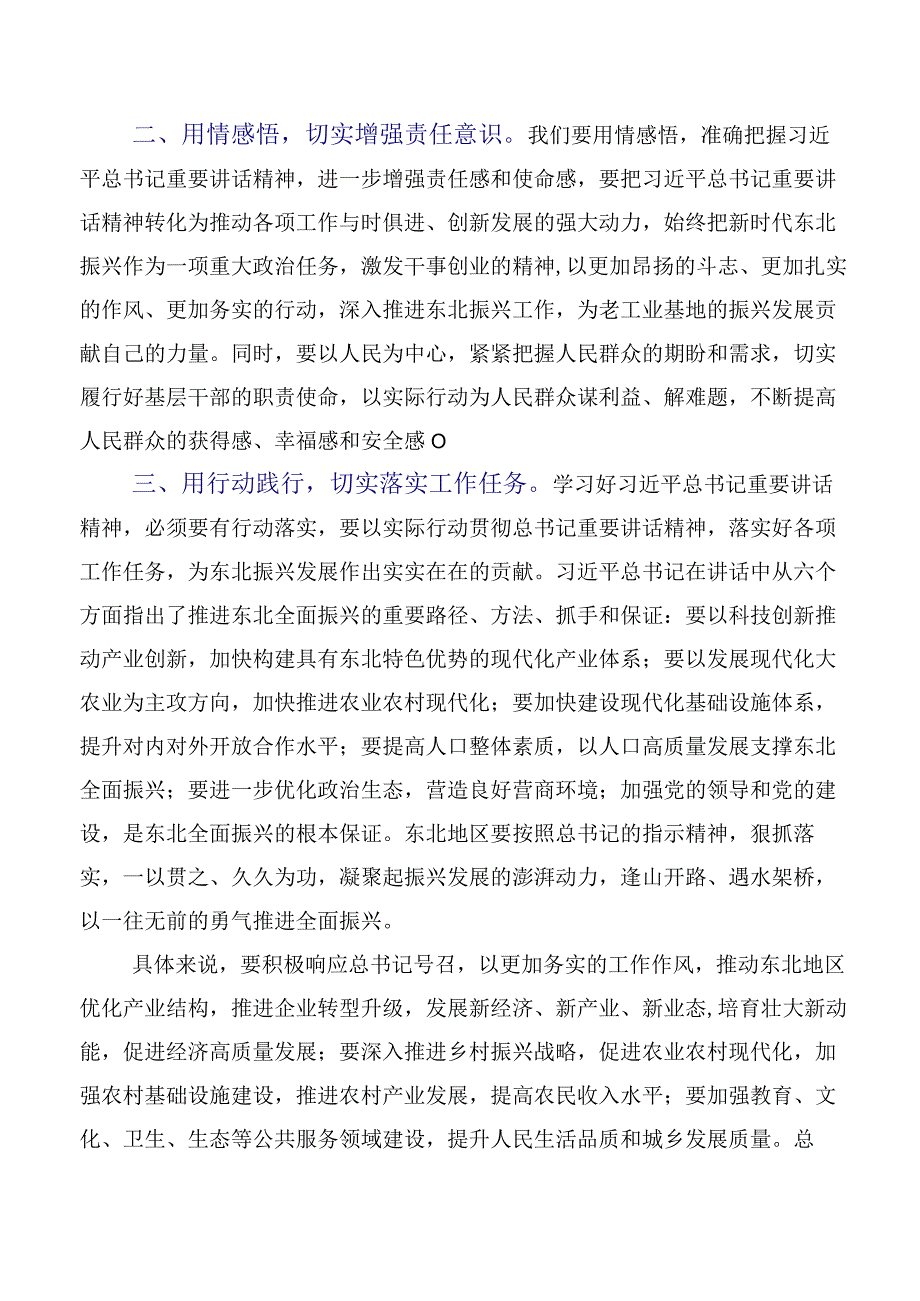 二、用情感悟，切实增强责任意识。我们要用情感悟，准确把握习近平总书记重要讲话精神，进一步增强责任感和使命感，要把习近平总书记重要讲话精神转化为推动各项工作与时俱进、创新发展的强大动力，始终把新时代东北振兴作为一项重大政治任务，激发干事创业的精神,以更加昂扬的斗志、更加扎实的作风、更加务实的行动，深入推进东北振兴工作，为老工业基地的振兴发展贡献自己的力量。同时，要以人民为中心，紧紧把握人民群众的期盼和需求，切实履行好基层干部的职责使命，以实际行动为人民群众谋利益、解难题，不断提高人民群众的获得感、幸福感和安全感O

三、用行动践行，切实落实工作任务。学习好习近平总书记重要讲话精神，必须要有行动落实，要以实际行动贯彻总书记重要讲话精神，落实好各项工作任务，为东北振兴发展作出实实在在的贡献。习近平总书记在讲话中从六个方面指出了推进东北全面振兴的重要路径、方法、抓手和保证：要以科技创新推动产业创新，加快构建具有东北特色优势的现代化产业体系；要以发展现代化大农业为主攻方向，加快推进农业农村现代化；要加快建设现代化基础设施体系，提升对内对外开放合作水平；要提高人口整体素质，以人口高质量发展支撑东北全面振兴；要进一步优化政治生态，营造良好营商环境；加强党的领导和党的建设，是东北全面振兴的根本保证。东北地区要按照总书记的指示精神，狠抓落实，一以贯之、久久为功，凝聚起振兴发展的澎湃动力，逢山开路、遇水架桥，以一往无前的勇气推进全面振兴。

具体来说，要积极响应总书记号召，以更加务实的工作作风，推动东北地区优化产业结构，推进企业转型升级，发展新经济、新产业、新业态,培育壮大新动能，促进经济高质量发展；要深入推进乡村振兴战略，促进农业农村现代化，加强农村基础设施建设，推进农村产业发展，提高农民收入水平；要加强教育、文化、卫生、生态等公共服务领域建设，提升人民生活品质和城乡发展质量。总